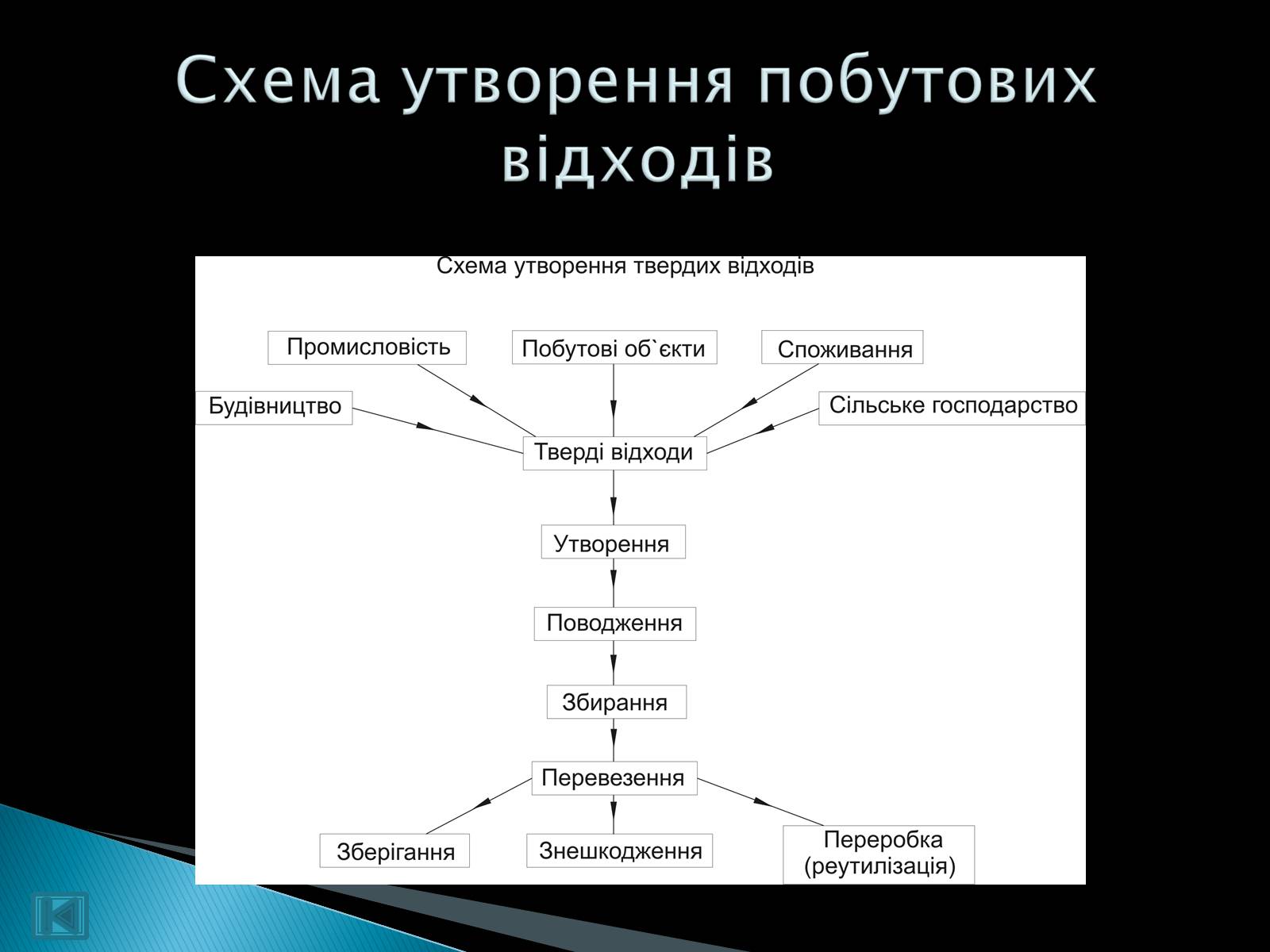 Схема утворення побутових відходів

Схема утворення твердих відходів

Промисловість

Побутові об`єкти

Споживання

Будівництво

Сільське господарство

Тверді відходи

Утворення

Поводження

Збирання

Перевезення

Зберігання

Знешкодження

Переробка (реутилізація)